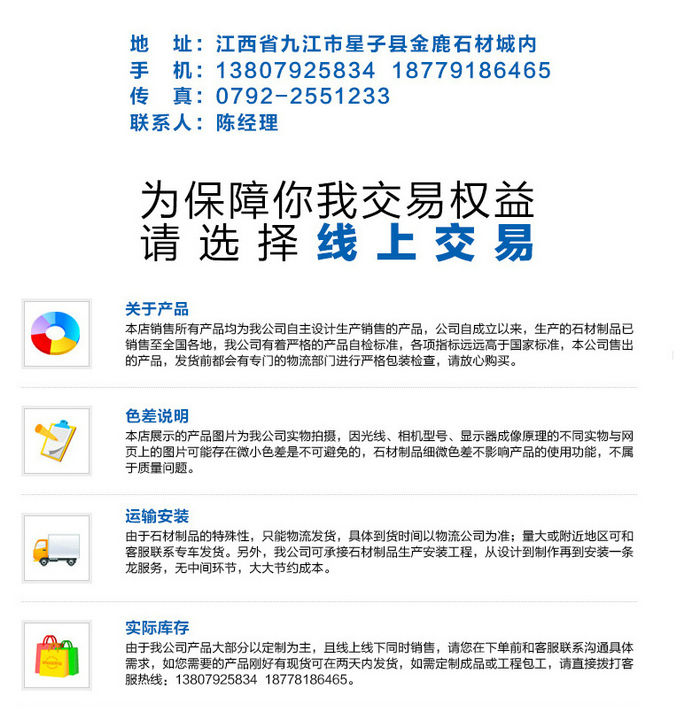 地 址：江西省九江市星子县金鹿石材城内
手 机：13807925834 18779186465
传 真：0792-2551233
联系人：陈经理

为保障你我交易权益
请 选 择 线 上 交 易

关于产品
本店销售所有产品均为我公司自主设计生产销售的产品，公司自成立以来，生产的石材制品已销售至全国各地，我公司有着严格的产品自检标准，各项指标远远高于国家标准，本公司售出的产品，发货前都会有专门的物流部门进行严格包装检查，请放心购买。

色差说明
本店展示的产品图片为我公司实物拍摄，因光线、相机型号、显示器成像原理的不同实物与网页上的图片可能存在微小色差是不可避免的，石材制品细微色差不影响产品的使用功能，不属于质量问题。

运输安装
由于石材制品的特殊性，只能物流发货，具体到货时间以物流公司为准；量大或附近地区可和客服联系专车发货。另外，我公司可承接石材制品生产安装工程，从设计到制作再到安装一条龙服务，无中间环节，大大节约成本。

实际库存
由于我公司产品大部分以定制为主，且线上线下同时销售，请您在下单前和客服联系沟通具体需求，如您需要的产品刚好有现货可在两天内发货，如需定制成品或工程包工，请直接拨打客服热线：13807925834 18778186465。